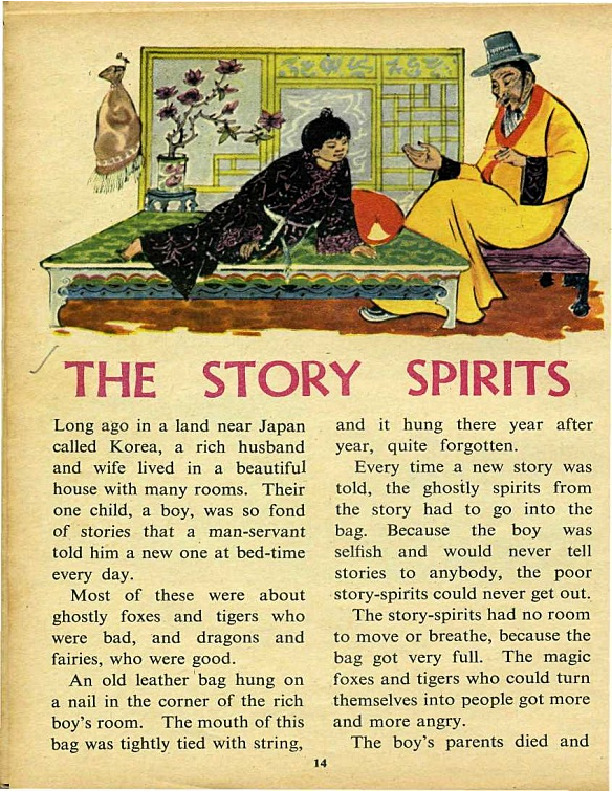 THE STORY SPIRITS

Long ago in a land near Japan called Korea, a rich husband and wife lived in a beautiful house with many rooms. Their one child, a boy, was so fond of stories that a man-servant told him a new one at bed-time every day.

Most of these were about ghostly foxes and tigers who were bad, and dragons and fairies, who were good.

An old leather bag hung on a nail in the corner of the rich boy's room. The mouth of this bag was tightly tied with string, and it hung there year after year, quite forgotten.

Every time a new story was told, the ghostly spirits from the story had to go into the bag. Because the boy was selfish and would never tell stories to anybody, the poor story-spirits could never get out.

The story-spirits had no room to move or breathe, because the bag got very full. The magic foxes and tigers who could turn themselves into people got more and more angry.

The boy's parents died and

14